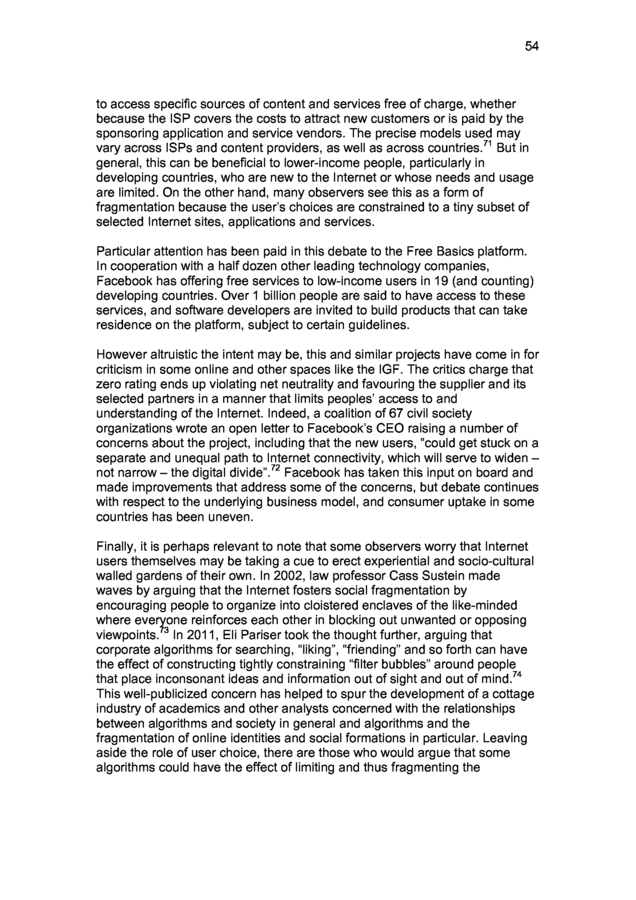 54

to access specific sources of content and services free of charge, whether because the ISP covers the costs to attract new customers or is paid by the sponsoring application and service vendors. The precise models used may vary across ISPs and content providers, as well as across countries.$^{71}$ But in general, this can be beneficial to lower-income people, particularly in developing countries, who are new to the Internet or whose needs and usage are limited. On the other hand, many observers see this as a form of fragmentation because the user's choices are constrained to a tiny subset of selected Internet sites, applications and services.

Particular attention has been paid in this debate to the Free Basics platform. In cooperation with a half dozen other leading technology companies, Facebook has offering free services to low-income users in 19 (and counting) developing countries. Over 1 billion people are said to have access to these services, and software developers are invited to build products that can take residence on the platform, subject to certain guidelines.

However altruistic the intent may be, this and similar projects have come in for criticism in some online and other spaces like the IGF. The critics charge that zero rating ends up violating net neutrality and favouring the supplier and its selected partners in a manner that limits peoples' access to and understanding of the Internet. Indeed, a coalition of 67 civil society organizations wrote an open letter to Facebook's CEO raising a number of concerns about the project, including that the new users, "could get stuck on a separate and unequal path to Internet connectivity, which will serve to widen – not narrow – the digital divide".$^{72}$ Facebook has taken this input on board and made improvements that address some of the concerns, but debate continues with respect to the underlying business model, and consumer uptake in some countries has been uneven.

Finally, it is perhaps relevant to note that some observers worry that Internet users themselves may be taking a cue to erect experiential and socio-cultural walled gardens of their own. In 2002, law professor Cass Sustein made waves by arguing that the Internet fosters social fragmentation by encouraging people to organize into cloistered enclaves of the like-minded where everyone reinforces each other in blocking out unwanted or opposing viewpoints.$^{73}$ In 2011, Eli Pariser took the thought further, arguing that corporate algorithms for searching, "liking", "friending" and so forth can have the effect of constructing tightly constraining "filter bubbles" around people that place inconsonant ideas and information out of sight and out of mind.$^{74}$ This well-publicized concern has helped to spur the development of a cottage industry of academics and other analysts concerned with the relationships between algorithms and society in general and algorithms and the fragmentation of online identities and social formations in particular. Leaving aside the role of user choice, there are those who would argue that some algorithms could have the effect of limiting and thus fragmenting the